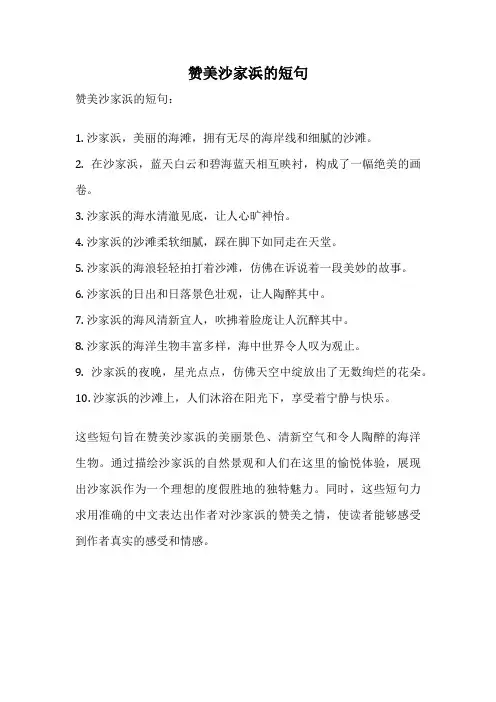 赞美沙家浜的短句

赞美沙家浜的短句：

1. 沙家浜，美丽的海滩，拥有无尽的海岸线和细腻的沙滩。

2. 在沙家浜，蓝天白云和碧海蓝天相互映衬，构成了一幅绝美的画卷。

3. 沙家浜的海水清澈见底，让人心旷神怡。

4. 沙家浜的沙滩柔软细腻，踩在脚下如同走在天堂。

5. 沙家浜的海浪轻轻拍打着沙滩，仿佛在诉说着一段美妙的故事。

6. 沙家浜的日出和日落景色壮观，让人陶醉其中。

7. 沙家浜的海风清新宜人，吹拂着脸庞让人沉醉其中。

8. 沙家浜的海洋生物丰富多样，海中世界令人叹为观止。

9. 沙家浜的夜晚，星光点点，仿佛天空中绽放出了无数绚烂的花朵。

10. 沙家浜的沙滩上，人们沐浴在阳光下，享受着宁静与快乐。

这些短句旨在赞美沙家浜的美丽景色、清新空气和令人陶醉的海洋生物。通过描绘沙家浜的自然景观和人们在这里的愉悦体验，展现出沙家浜作为一个理想的度假胜地的独特魅力。同时，这些短句力求用准确的中文表达出作者对沙家浜的赞美之情，使读者能够感受到作者真实的感受和情感。